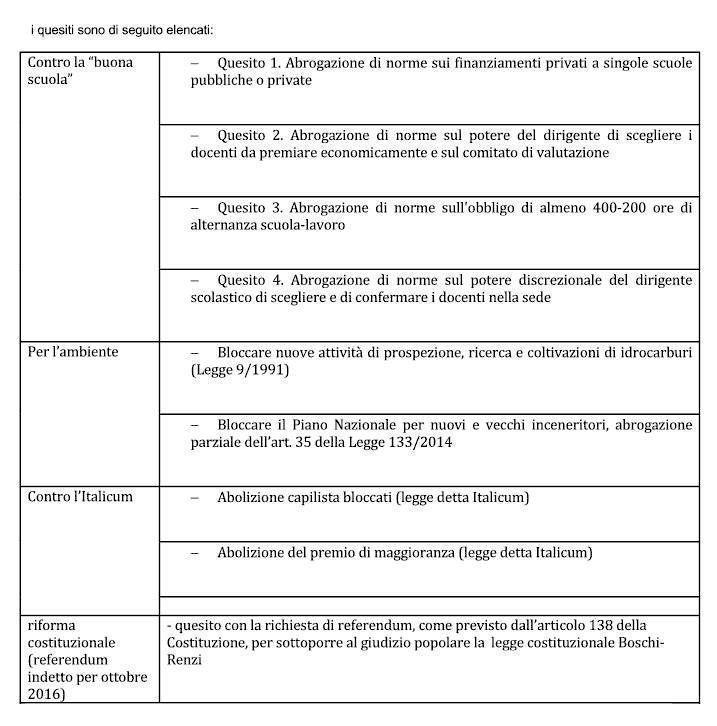 i quesiti sono di seguito elencati:

| Contro la "buona scuola" | – Quesito 1. Abrogazione di norme sui finanziamenti privati a singole scuole pubbliche o private |
|---|---|
| | – Quesito 2. Abrogazione di norme sul potere del dirigente di scegliere i docenti da premiare economicamente e sul comitato di valutazione |
| | – Quesito 3. Abrogazione di norme sull'obbligo di almeno 400-200 ore di alternanza scuola-lavoro |
| | – Quesito 4. Abrogazione di norme sul potere discrezionale del dirigente scolastico di scegliere e di confermare i docenti nella sede |
| Per l'ambiente | – Bloccare nuove attività di prospezione, ricerca e coltivazioni di idrocarburi (Legge 9/1991) |
| | – Bloccare il Piano Nazionale per nuovi e vecchi inceneritori, abrogazione parziale dell'art. 35 della Legge 133/2014 |
| Contro l'Italicum | – Abolizione capilista bloccati (legge detta Italicum) |
| | – Abolizione del premio di maggioranza (legge detta Italicum) |
| | |
| riforma costituzionale (referendum indetto per ottobre 2016) | - quesito con la richiesta di referendum, come previsto dall'articolo 138 della Costituzione, per sottoporre al giudizio popolare la legge costituzionale Boschi-Renzi |